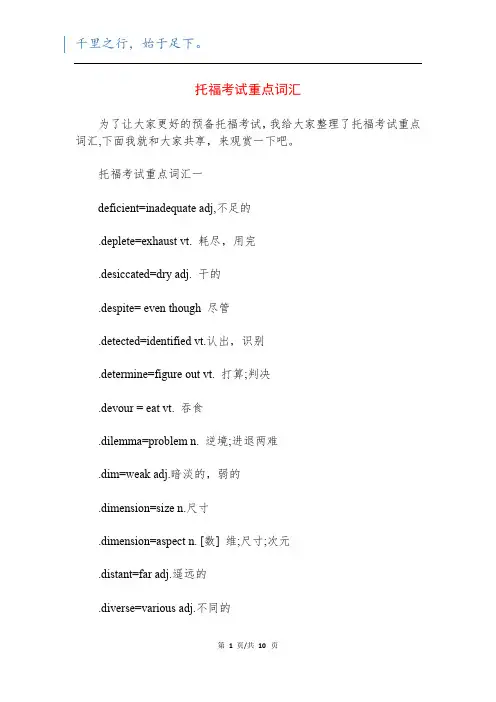 千里之行，始于足下。

托福考试重点词汇

为了让大家更好的预备托福考试，我给大家整理了托福考试重点词汇,下面我就和大家共享，来观赏一下吧。

托福考试重点词汇一

deficient=inadequate adj,不足的

.deplete=exhaust vt. 耗尽，用完

.desiccated=dry adj. 干的

.despite= even though 尽管

.detected=identified vt.认出，识别

.determine=figure out vt. 打算;判决

.devour = eat vt. 吞食

.dilemma=problem n. 逆境;进退两难

.dim=weak adj.暗淡的，弱的

.dimension=size n.尺寸

.dimension=aspect n. [数] 维;尺寸;次元

.distant=far adj.遥远的

.diverse=various adj.不同的

第 1 页/共 10 页